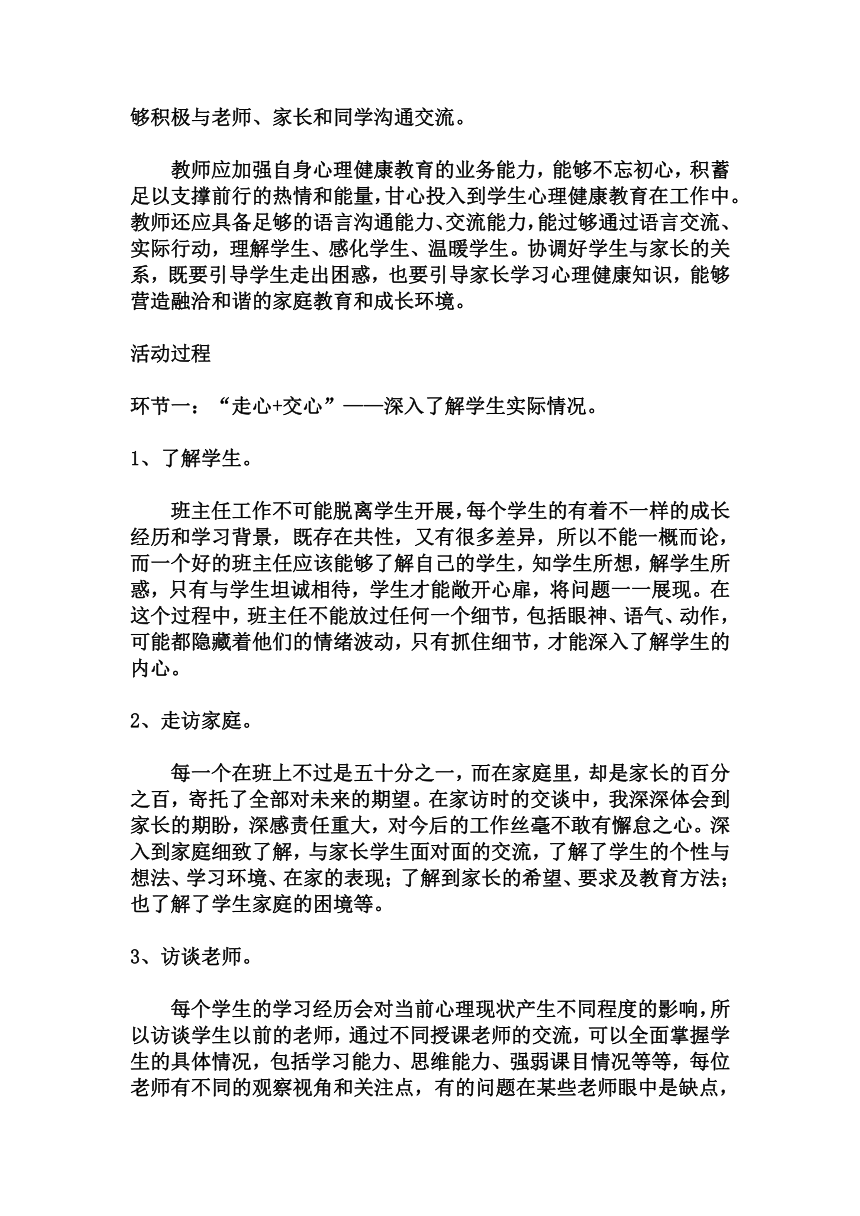 够积极与老师、家长和同学沟通交流。

教师应加强自身心理健康教育的业务能力，能够不忘初心，积蓄足以支撑前行的热情和能量，甘心投入到学生心理健康教育在工作中。教师还应具备足够的语言沟通能力、交流能力，能过够通过语言交流、实际行动，理解学生、感化学生、温暖学生。协调好学生与家长的关系，既要引导学生走出困惑，也要引导家长学习心理健康知识，能够营造融洽和谐的家庭教育和成长环境。

活动过程

环节一：“走心+交心”——深入了解学生实际情况。

1、了解学生。

班主任工作不可能脱离学生开展，每个学生的有着不一样的成长经历和学习背景，既存在共性，又有很多差异，所以不能一概而论，而一个好的班主任应该能够了解自己的学生，知学生所想，解学生所惑，只有与学生坦诚相待，学生才能敞开心扉，将问题一一展现。在这个过程中，班主任不能放过任何一个细节，包括眼神、语气、动作，可能都隐藏着他们的情绪波动，只有抓住细节，才能深入了解学生的内心。

2、走访家庭。

每一个在班上不过是五十分之一，而在家庭里，却是家长的百分之百，寄托了全部对未来的期望。在家访时的交谈中，我深深体会到家长的期盼，深感责任重大，对今后的工作丝毫不敢有懈怠之心。深入到家庭细致了解，与家长学生面对面的交流，了解了学生的个性与想法、学习环境、在家的表现；了解到家长的希望、要求及教育方法；也了解了学生家庭的困境等。

3、访谈老师。

每个学生的学习经历会对当前心理现状产生不同程度的影响，所以访谈学生以前的老师，通过不同授课老师的交流，可以全面掌握学生的具体情况，包括学习能力、思维能力、强弱课目情况等等，每位老师有不同的观察视角和关注点，有的问题在某些老师眼中是缺点，